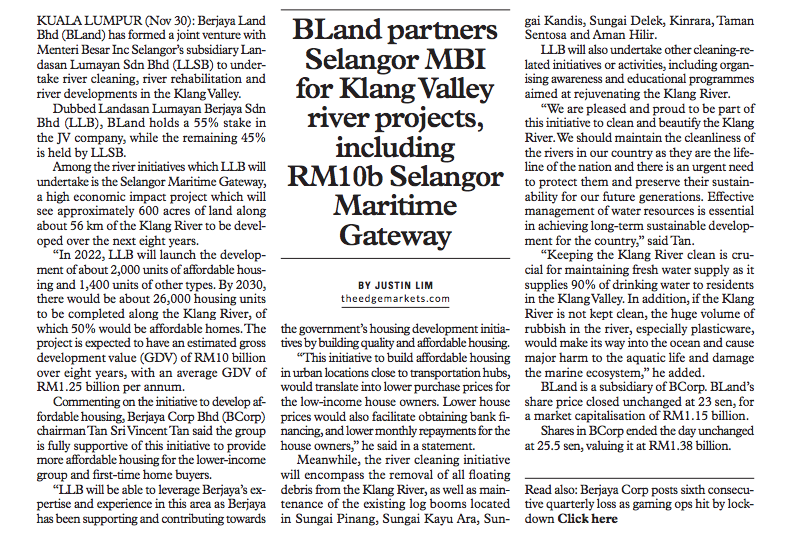 BLand partners Selangor MBI for Klang Valley river projects, including RM10b Selangor Maritime Gateway

BY JUSTIN LIM
theedgemarkets.com

KUALA LUMPUR (Nov 30): Berjaya Land Bhd (BLand) has formed a joint venture with Menteri Besar Inc Selangor's subsidiary Landasan Lumayan Sdn Bhd (LLSB) to undertake river cleaning, river rehabilitation and river developments in the Klang Valley.

Dubbed Landasan Lumayan Berjaya Sdn Bhd (LLB), BLand holds a 55% stake in the JV company, while the remaining 45% is held by LLSB.

Among the river initiatives which LLB will undertake is the Selangor Maritime Gateway, a high economic impact project which will see approximately 600 acres of land along about 56 km of the Klang River to be developed over the next eight years.

"In 2022, LLB will launch the development of about 2,000 units of affordable housing and 1,400 units of other types. By 2030, there would be about 26,000 housing units to be completed along the Klang River, of which 50% would be affordable homes. The project is expected to have an estimated gross development value (GDV) of RM10 billion over eight years, with an average GDV of RM1.25 billion per annum.

Commenting on the initiative to develop affordable housing, Berjaya Corp Bhd (BCorp) chairman Tan Sri Vincent Tan said the group is fully supportive of this initiative to provide more affordable housing for the lower-income group and first-time home buyers.

"LLB will be able to leverage Berjaya's expertise and experience in this area as Berjaya has been supporting and contributing towards the government's housing development initiatives by building quality and affordable housing.

"This initiative to build affordable housing in urban locations close to transportation hubs, would translate into lower purchase prices for the low-income house owners. Lower house prices would also facilitate obtaining bank financing, and lower monthly repayments for the house owners," he said in a statement.

Meanwhile, the river cleaning initiative will encompass the removal of all floating debris from the Klang River, as well as maintenance of the existing log booms located in Sungai Pinang, Sungai Kayu Ara, Sungai Kandis, Sungai Delek, Kinrara, Taman Sentosa and Aman Hilir.

LLB will also undertake other cleaning-related initiatives or activities, including organising awareness and educational programmes aimed at rejuvenating the Klang River.

"We are pleased and proud to be part of this initiative to clean and beautify the Klang River. We should maintain the cleanliness of the rivers in our country as they are the lifeline of the nation and there is an urgent need to protect them and preserve their sustainability for our future generations. Effective management of water resources is essential in achieving long-term sustainable development for the country," said Tan.

"Keeping the Klang River clean is crucial for maintaining fresh water supply as it supplies 90% of drinking water to residents in the Klang Valley. In addition, if the Klang River is not kept clean, the huge volume of rubbish in the river, especially plasticware, would make its way into the ocean and cause major harm to the aquatic life and damage the marine ecosystem," he added.

BLand is a subsidiary of BCorp. BLand's share price closed unchanged at 23 sen, for a market capitalisation of RM1.15 billion.

Shares in BCorp ended the day unchanged at 25.5 sen, valuing it at RM1.38 billion.

Read also: Berjaya Corp posts sixth consecutive quarterly loss as gaming ops hit by lockdown Click here